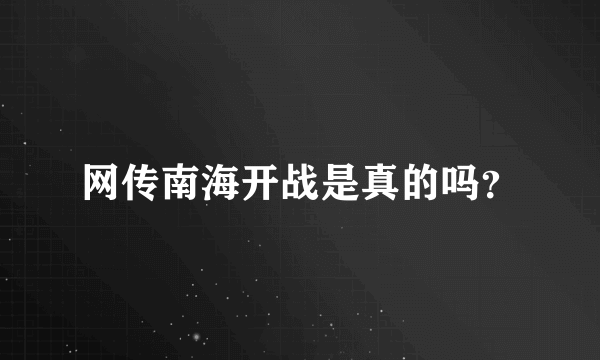 网传南海开战是真的吗?